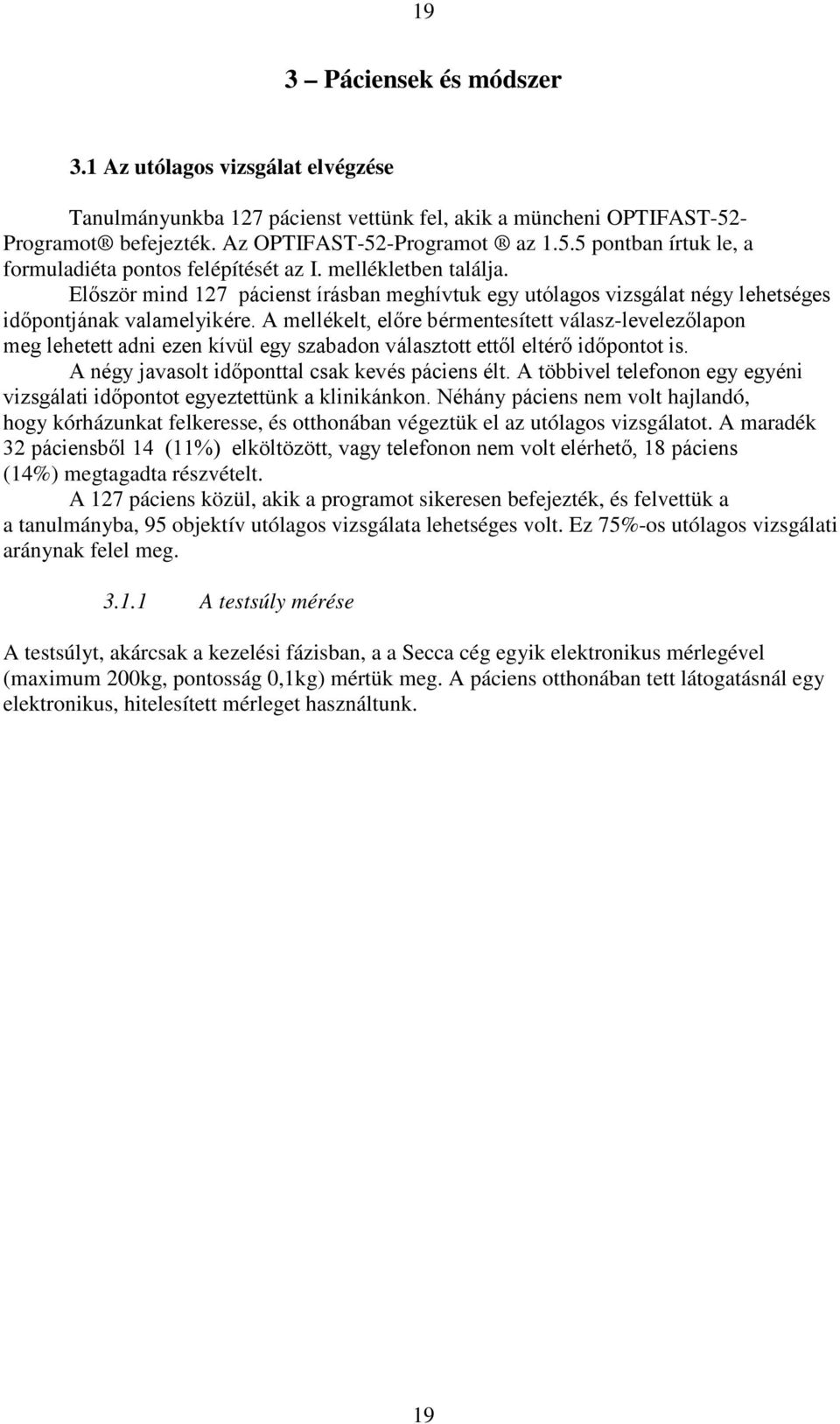 19

3 – Páciensek és módszer

3.1 Az utólagos vizsgálat elvégzése

Tanulmányunkba 127 pácienst vettünk fel, akik a müncheni OPTIFAST-52-Programot® befejezték. Az OPTIFAST-52-Programot ® az 1.5.5 pontban írtuk le, a formuladiéta pontos felépítését az I. mellékletben találja.

Először mind 127 pácienst írásban meghívtuk egy utólagos vizsgálat négy lehetséges időpontjának valamelyikére. A mellékelt, előre bérmentesített válasz-levelezőlapon meg lehetett adni ezen kívül egy szabadon választott ettől eltérő időpontot is.

A négy javasolt időponttal csak kevés páciens élt. A többivel telefonon egy egyéni vizsgálati időpontot egyeztettünk a klinikánkon. Néhány páciens nem volt hajlandó, hogy kórházunkat felkeresse, és otthonában végeztük el az utólagos vizsgálatot. A maradék 32 páciensből 14 (11%) elköltözött, vagy telefonon nem volt elérhető, 18 páciens (14%) megtagadta részvételt.

A 127 páciens közül, akik a programot sikeresen befejezték, és felvettük a a tanulmányba, 95 objektív utólagos vizsgálata lehetséges volt. Ez 75%-os utólagos vizsgálati aránynak felel meg.

3.1.1 A testsúly mérése

A testsúlyt, akárcsak a kezelési fázisban, a a Secca cég egyik elektronikus mérlegével (maximum 200kg, pontosság 0,1kg) mértük meg. A páciens otthonában tett látogatásnál egy elektronikus, hitelesített mérleget használtunk.

19